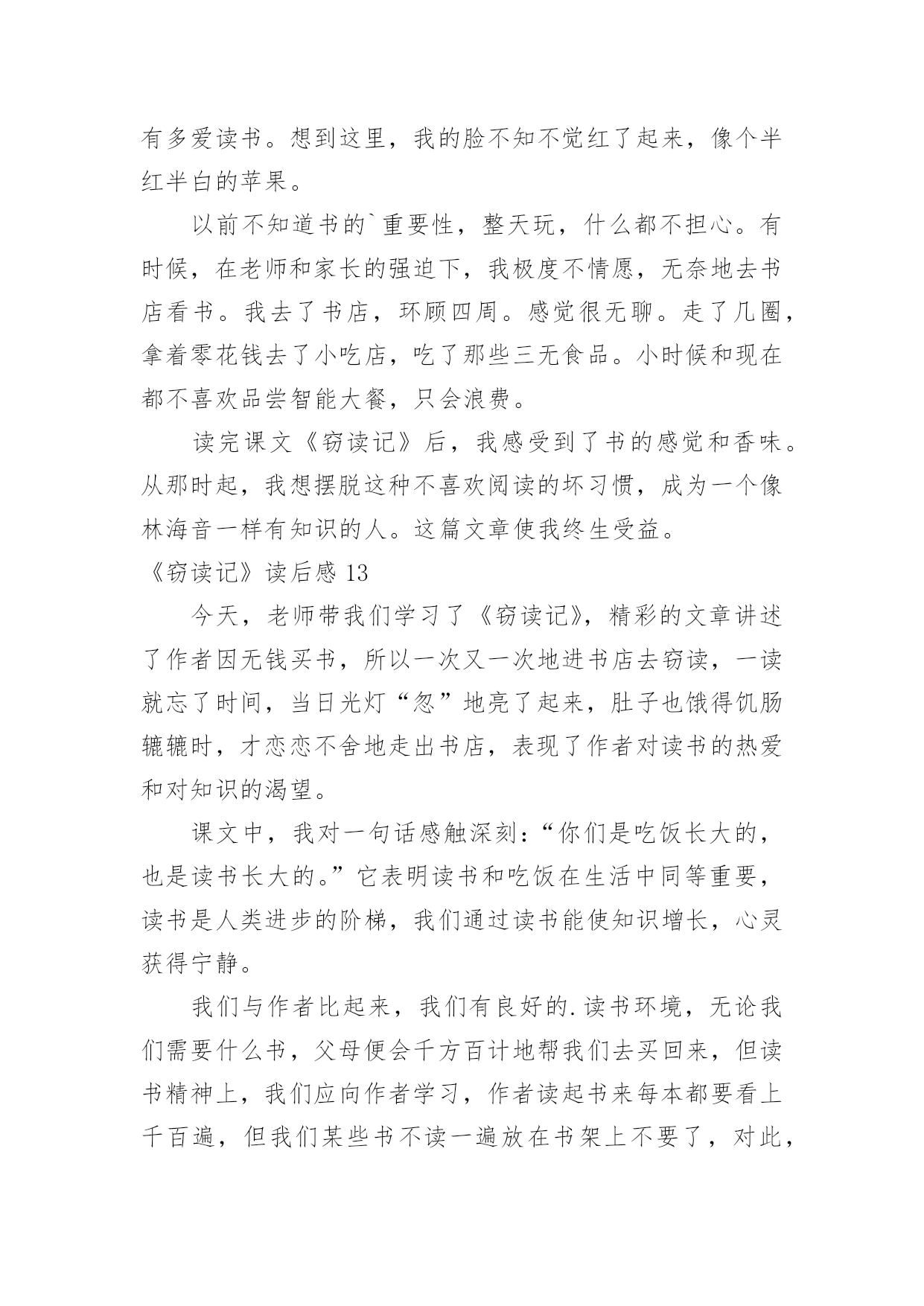 有多爱读书。想到这里，我的脸不知不觉红了起来，像个半红半白的苹果。

以前不知道书的`重要性，整天玩，什么都不担心。有时候，在老师和家长的强迫下，我极度不情愿，无奈地去书店看书。我去了书店，环顾四周。感觉很无聊。走了几圈，拿着零花钱去了小吃店，吃了那些三无食品。小时候和现在都不喜欢品尝智能大餐，只会浪费。

读完课文《窃读记》后，我感受到了书的感觉和香味。从那时起，我想摆脱这种不喜欢阅读的坏习惯，成为一个像林海音一样有知识的人。这篇文章使我终生受益。

《窃读记》读后感 13

今天，老师带我们学习了《窃读记》，精彩的文章讲述了作者因无钱买书，所以一次又一次地进书店去窃读，一读就忘了时间，当日光灯“忽”地亮了起来，肚子也饿得饥肠辘辘时，才恋恋不舍地走出书店，表现了作者对读书的热爱和对知识的渴望。

课文中，我对一句话感触深刻：“你们是吃饭长大的，也是读书长大的。”它表明读书和吃饭在生活中同等重要，读书是人类进步的阶梯，我们通过读书能使知识增长，心灵获得宁静。

我们与作者比起来，我们有良好的.读书环境，无论我们需要什么书，父母便会千方百计地帮我们去买回来，但读书精神上，我们应向作者学习，作者读起书来每本都要看上千百遍，但我们某些书不读一遍放在书架上不要了，对此，